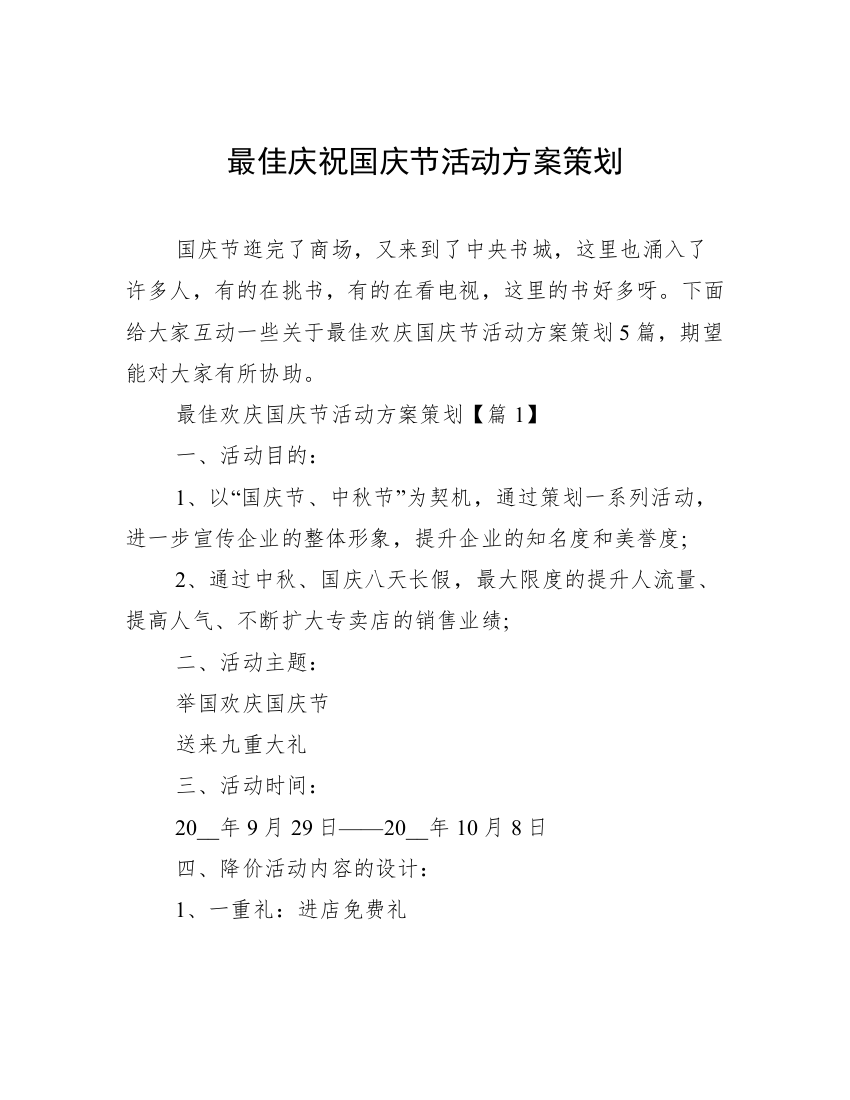 最佳庆祝国庆节活动方案策划

国庆节逛完了商场，又来到了中央书城，这里也涌入了许多人，有的在挑书，有的在看电视，这里的书好多呀。下面给大家互动一些关于最佳欢庆国庆节活动方案策划5篇，期望能对大家有所协助。

最佳欢庆国庆节活动方案策划【篇1】

一、活动目的：

1、以“国庆节、中秋节”为契机，通过策划一系列活动，进一步宣传企业的整体形象，提升企业的知名度和美誉度;

2、通过中秋、国庆八天长假，最大限度的提升人流量、提高人气、不断扩大专卖店的销售业绩;

二、活动主题：

举国欢庆国庆节

送来九重大礼

三、活动时间：

20__年9月29日——20__年10月8日

四、降价活动内容的设计：

1、一重礼：进店免费礼